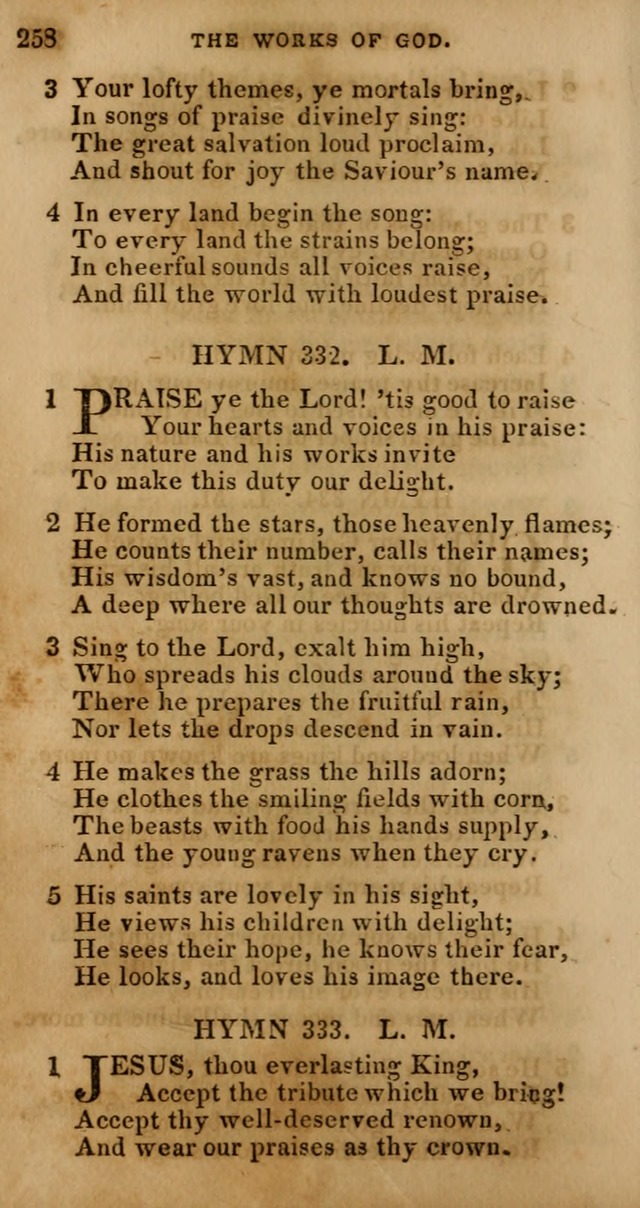 258 THE WORKS OF GOD.

3 Your lofty themes, ye mortals bring,
In songs of praise divinely sing:
The great salvation loud proclaim,
And shout for joy the Saviour's name.

4 In every land begin the song:
To every land the strains belong;
In cheerful sounds all voices raise,
And fill the world with loudest praise.

HYMN 332. L. M.

1 PRAISE ye the Lord! 'tis good to raise
Your hearts and voices in his praise:
His nature and his works invite
To make this duty our delight.

2 He formed the stars, those heavenly flames;
He counts their number, calls their names;
His wisdom's vast, and knows no bound,
A deep where all our thoughts are drowned.

3 Sing to the Lord, exalt him high,
Who spreads his clouds around the sky;
There he prepares the fruitful rain,
Nor lets the drops descend in vain.

4 He makes the grass the hills adorn;
He clothes the smiling fields with corn,
The beasts with food his hands supply,
And the young ravens when they cry.

5 His saints are lovely in his sight,
He views his children with delight;
He sees their hope, he knows their fear,
He looks, and loves his image there.

HYMN 333. L. M.

1 JESUS, thou everlasting King,
Accept the tribute which we bring!
Accept thy well-deserved renown,
And wear our praises as thy crown.